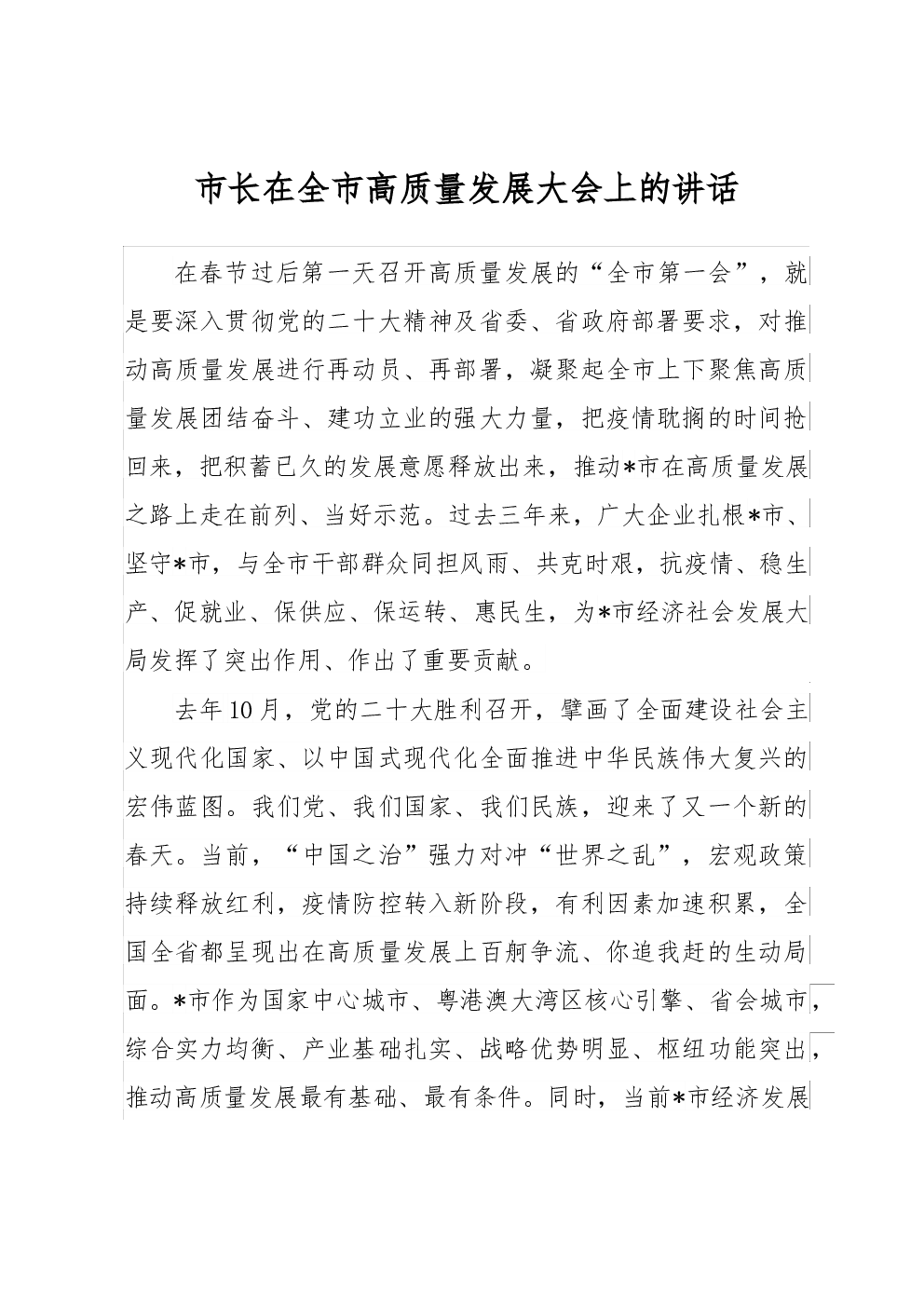 市长在全市高质量发展大会上的讲话

在春节过后第一天召开高质量发展的“全市第一会”，就是要深入贯彻党的二十大精神及省委、省政府部署要求，对推动高质量发展进行再动员、再部署，凝聚起全市上下聚焦高质量发展团结奋斗、建功立业的强大力量，把疫情耽搁的时间抢回来，把积蓄已久的发展意愿释放出来，推动*市在高质量发展之路上走在前列、当好示范。过去三年来，广大企业扎根*市、坚守*市，与全市干部群众同担风雨、共克时艰，抗疫情、稳生产、促就业、保供应、保运转、惠民生，为*市经济社会发展大局发挥了突出作用、作出了重要贡献。

去年10月，党的二十大胜利召开，擘画了全面建设社会主义现代化国家、以中国式现代化全面推进中华民族伟大复兴的宏伟蓝图。我们党、我们国家、我们民族，迎来了又一个新的春天。当前，“中国之治”强力对冲“世界之乱”，宏观政策持续释放红利，疫情防控转入新阶段，有利因素加速积累，全国全省都呈现出在高质量发展上百舸争流、你追我赶的生动局面。*市作为国家中心城市、粤港澳大湾区核心引擎、省会城市，综合实力均衡、产业基础扎实、战略优势明显、枢纽功能突出，推动高质量发展最有基础、最有条件。同时，当前*市经济发展